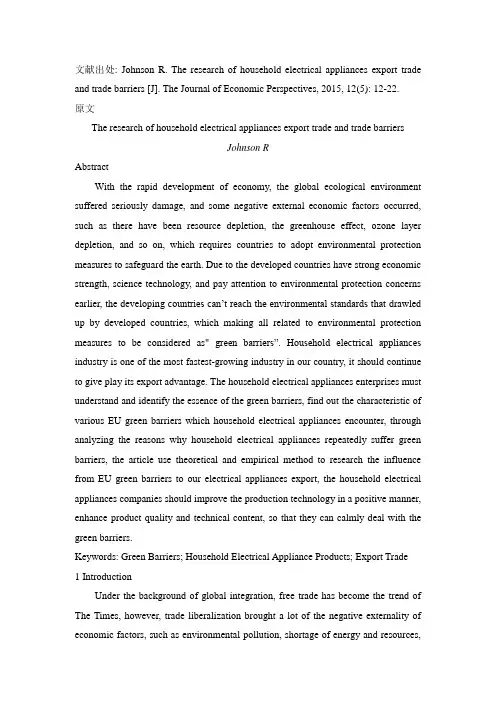 文献出处: Johnson R. The research of household electrical appliances export trade and trade barriers [J]. The Journal of Economic Perspectives, 2015, 12(5): 12-22.

原文

The research of household electrical appliances export trade and trade barriers

Johnson R

Abstract

With the rapid development of economy, the global ecological environment suffered seriously damage, and some negative external economic factors occurred, such as there have been resource depletion, the greenhouse effect, ozone layer depletion, and so on, which requires countries to adopt environmental protection measures to safeguard the earth. Due to the developed countries have strong economic strength, science technology, and pay attention to environmental protection concerns earlier, the developing countries can't reach the environmental standards that drawled up by developed countries, which making all related to environmental protection measures to be considered as" green barriers". Household electrical appliances industry is one of the most fastest-growing industry in our country, it should continue to give play its export advantage. The household electrical appliances enterprises must understand and identify the essence of the green barriers, find out the characteristic of various EU green barriers which household electrical appliances encounter, through analyzing the reasons why household electrical appliances repeatedly suffer green barriers, the article use theoretical and empirical method to research the influence from EU green barriers to our electrical appliances export, the household electrical appliances companies should improve the production technology in a positive manner, enhance product quality and technical content, so that they can calmly deal with the green barriers.

Keywords: Green Barriers; Household Electrical Appliance Products; Export Trade

1 Introduction

Under the background of global integration, free trade has become the trend of The Times, however, trade liberalization brought a lot of the negative externality of economic factors, such as environmental pollution, shortage of energy and resources,